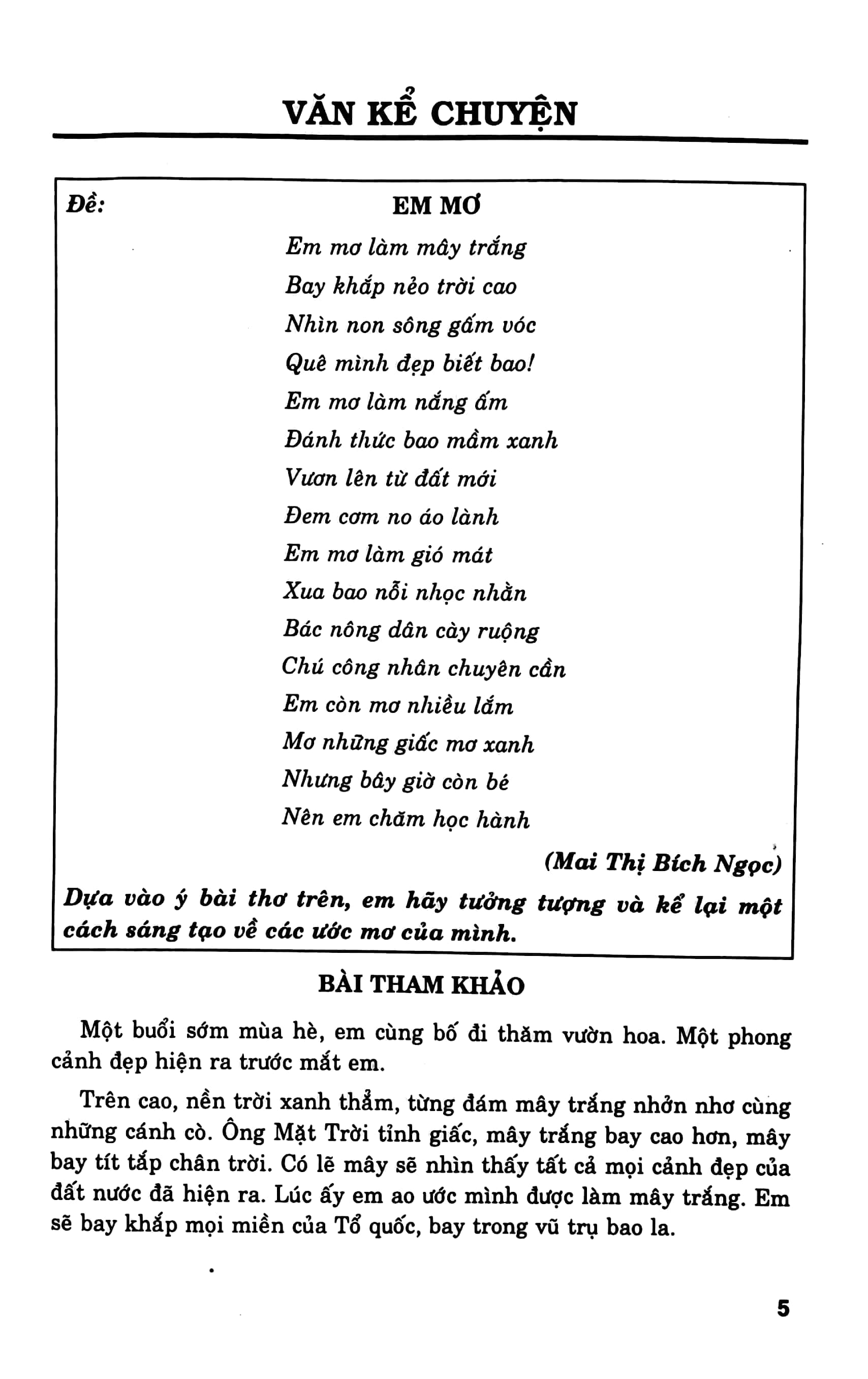 VĂN KỂ CHUYỆN

Đề: EM MƠ

Em mơ làm mây trắng
Bay khắp nẻo trời cao
Nhìn non sông gấm vóc
Quê mình đẹp biết bao!
Em mơ làm nắng ấm
Đánh thức bao mầm xanh
Vươn lên từ đất mới
Đem cơm no áo lành
Em mơ làm gió mát
Xua bao nỗi nhọc nhằn
Bác nông dân cày ruộng
Chú công nhân chuyên cần
Em còn mơ nhiều lắm
Mơ những giấc mơ xanh
Nhưng bây giờ còn bé
Nên em chăm học hành

(Mai Thị Bích Ngọc)

Dựa vào ý bài thơ trên, em hãy tưởng tượng và kể lại một cách sáng tạo về các ước mơ của mình.

BÀI THAM KHẢO

Một buổi sớm mùa hè, em cùng bố đi thăm vườn hoa. Một phong cảnh đẹp hiện ra trước mắt em.

Trên cao, nền trời xanh thẳm, từng đám mây trắng nhởn nhơ cùng những cánh cò. Ông Mặt Trời tỉnh giấc, mây trắng bay cao hơn, mây bay tít tắp chân trời. Có lẽ mây sẽ nhìn thấy tất cả mọi cảnh đẹp của đất nước đã hiện ra. Lúc ấy em ao ước mình được làm mây trắng. Em sẽ bay khắp mọi miền của Tổ quốc, bay trong vũ trụ bao la.

5